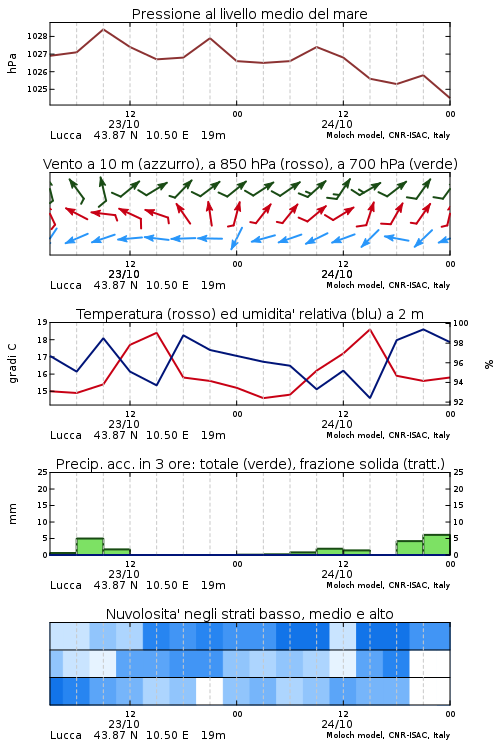 Pressione al livello medio del mare

hPa

1028
1027
1026
1025

12
23/10
00
12
24/10
00

Lucca 43.87 N 10.50 E 19m
Moloch model, CNR-ISAC, Italy

Vento a 10 m (azzurro), a 850 hPa (rosso), a 700 hPa (verde)

12
23/10
00
12
24/10
00

Lucca 43.87 N 10.50 E 19m
Moloch model, CNR-ISAC, Italy

Temperatura (rosso) ed umidita' relativa (blu) a 2 m

gradi C

19
18
17
16
15

100
98
96
94
92

%

12
23/10
00
12
24/10
00

Lucca 43.87 N 10.50 E 19m
Moloch model, CNR-ISAC, Italy

Precip. acc. in 3 ore: totale (verde), frazione solida (tratt.)

mm

25
20
15
10
5
0

25
20
15
10
5
0

12
23/10
00
12
24/10
00

Lucca 43.87 N 10.50 E 19m
Moloch model, CNR-ISAC, Italy

Nuvolosita' negli strati basso, medio e alto

12
23/10
00
12
24/10
00

Lucca 43.87 N 10.50 E 19m
Moloch model, CNR-ISAC, Italy